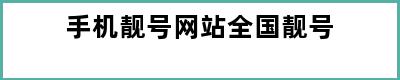 手机靓号网站全国靓号